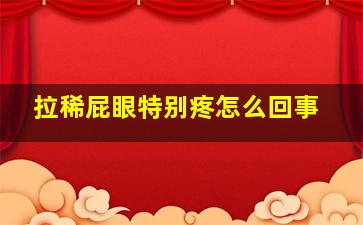 拉稀屁眼特别疼怎么回事